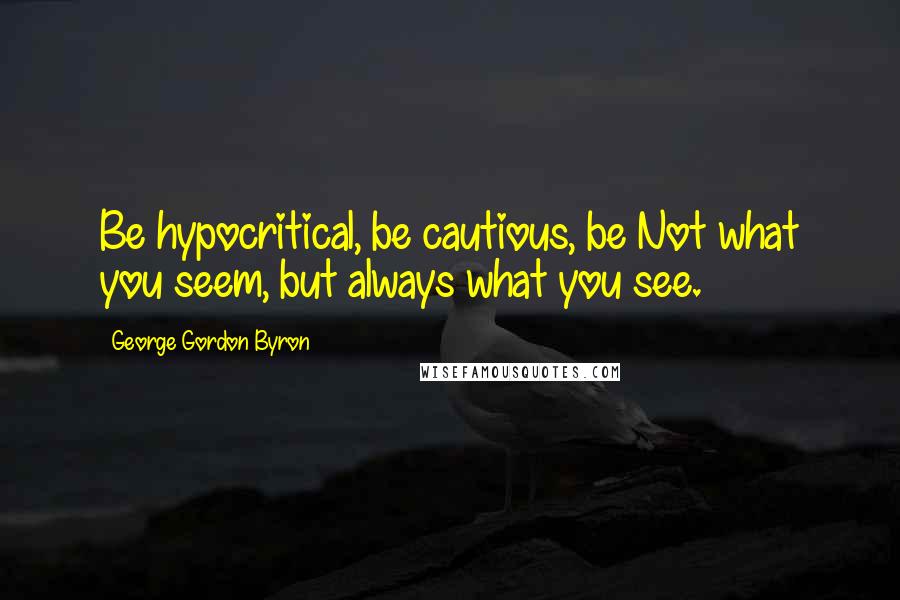 Be hypocritical, be cautious, be Not what you seem, but always what you see.

George Gordon Byron

WISEFAMOUSQUOTES.COM